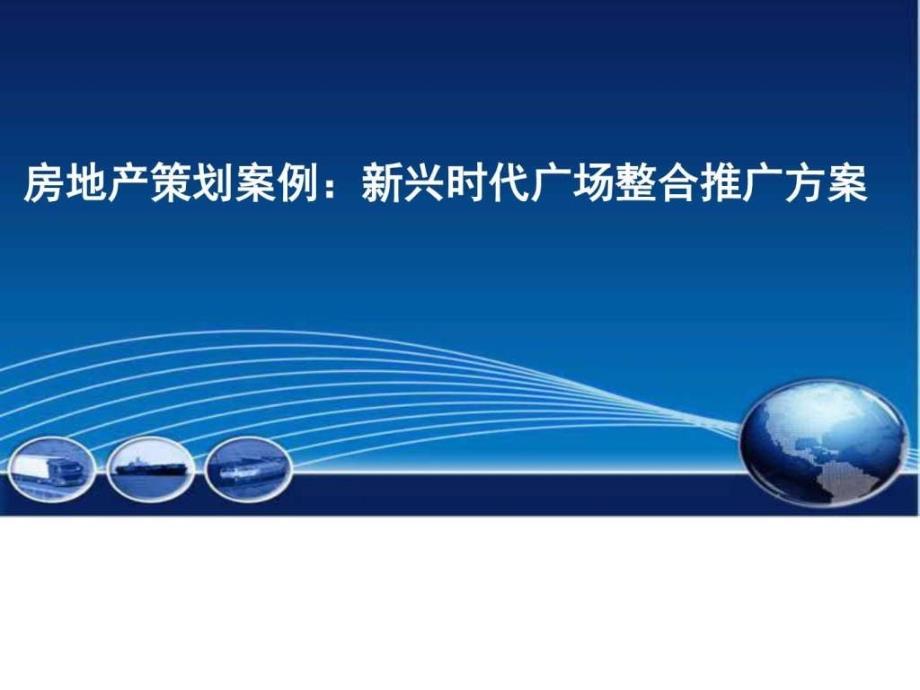 房地产策划案例：新兴时代广场整合推广方案